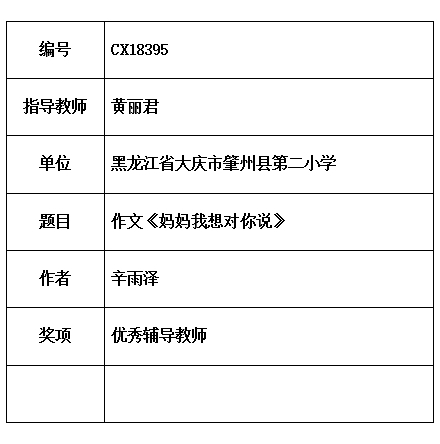 | 编号 | CX18395 |
|---|---|
| 指导教师 | 黄丽君 |
| 单位 | 黑龙江省大庆市肇州县第二小学 |
| 题目 | 作文《妈妈我想对你说》 |
| 作者 | 辛雨泽 |
| 奖项 | 优秀辅导教师 |
| | |